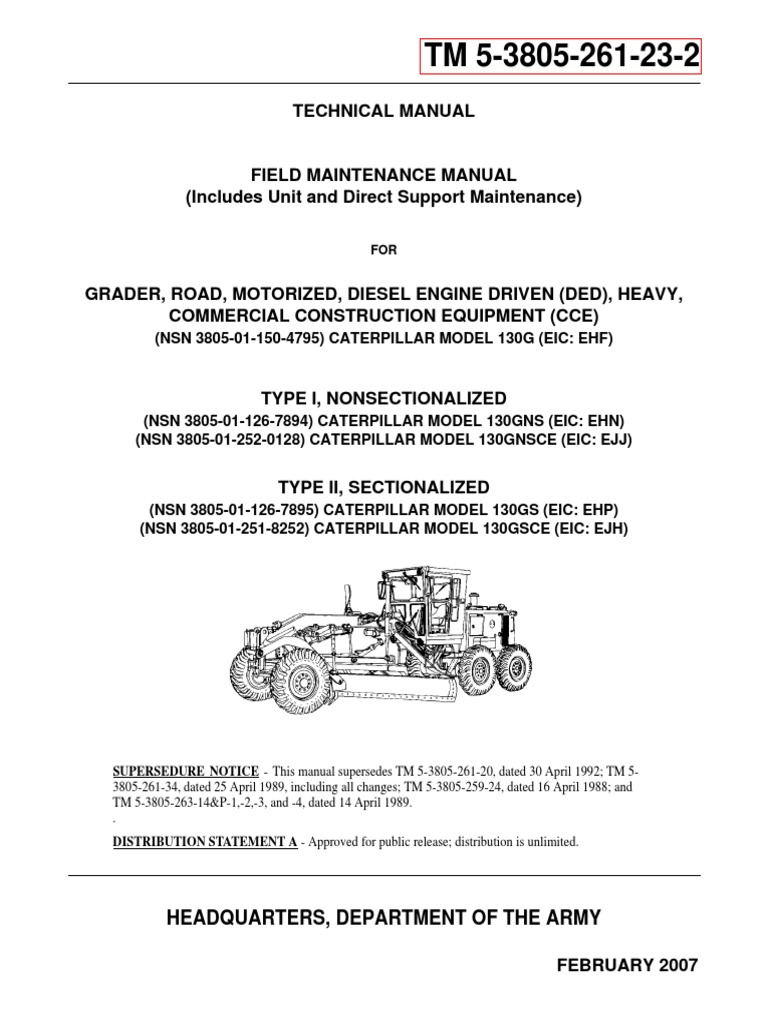 TM 5-3805-261-23-2

TECHNICAL MANUAL

FIELD MAINTENANCE MANUAL
(Includes Unit and Direct Support Maintenance)

FOR

GRADER, ROAD, MOTORIZED, DIESEL ENGINE DRIVEN (DED), HEAVY, COMMERCIAL CONSTRUCTION EQUIPMENT (CCE)
(NSN 3805-01-150-4795) CATERPILLAR MODEL 130G (EIC: EHF)

TYPE I, NONSECTIONALIZED
(NSN 3805-01-126-7894) CATERPILLAR MODEL 130GNS (EIC: EHN)
(NSN 3805-01-252-0128) CATERPILLAR MODEL 130GNSCE (EIC: EJJ)

TYPE II, SECTIONALIZED
(NSN 3805-01-126-7895) CATERPILLAR MODEL 130GS (EIC: EHP)
(NSN 3805-01-251-8252) CATERPILLAR MODEL 130GSCE (EIC: EJH)

SUPERSEDURE NOTICE - This manual supersedes TM 5-3805-261-20, dated 30 April 1992; TM 5-3805-261-34, dated 25 April 1989, including all changes; TM 5-3805-259-24, dated 16 April 1988; and TM 5-3805-263-14&P-1,-2,-3, and -4, dated 14 April 1989.
.
DISTRIBUTION STATEMENT A - Approved for public release; distribution is unlimited.

HEADQUARTERS, DEPARTMENT OF THE ARMY

FEBRUARY 2007